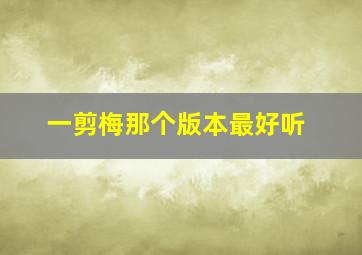 一剪梅那个版本最好听